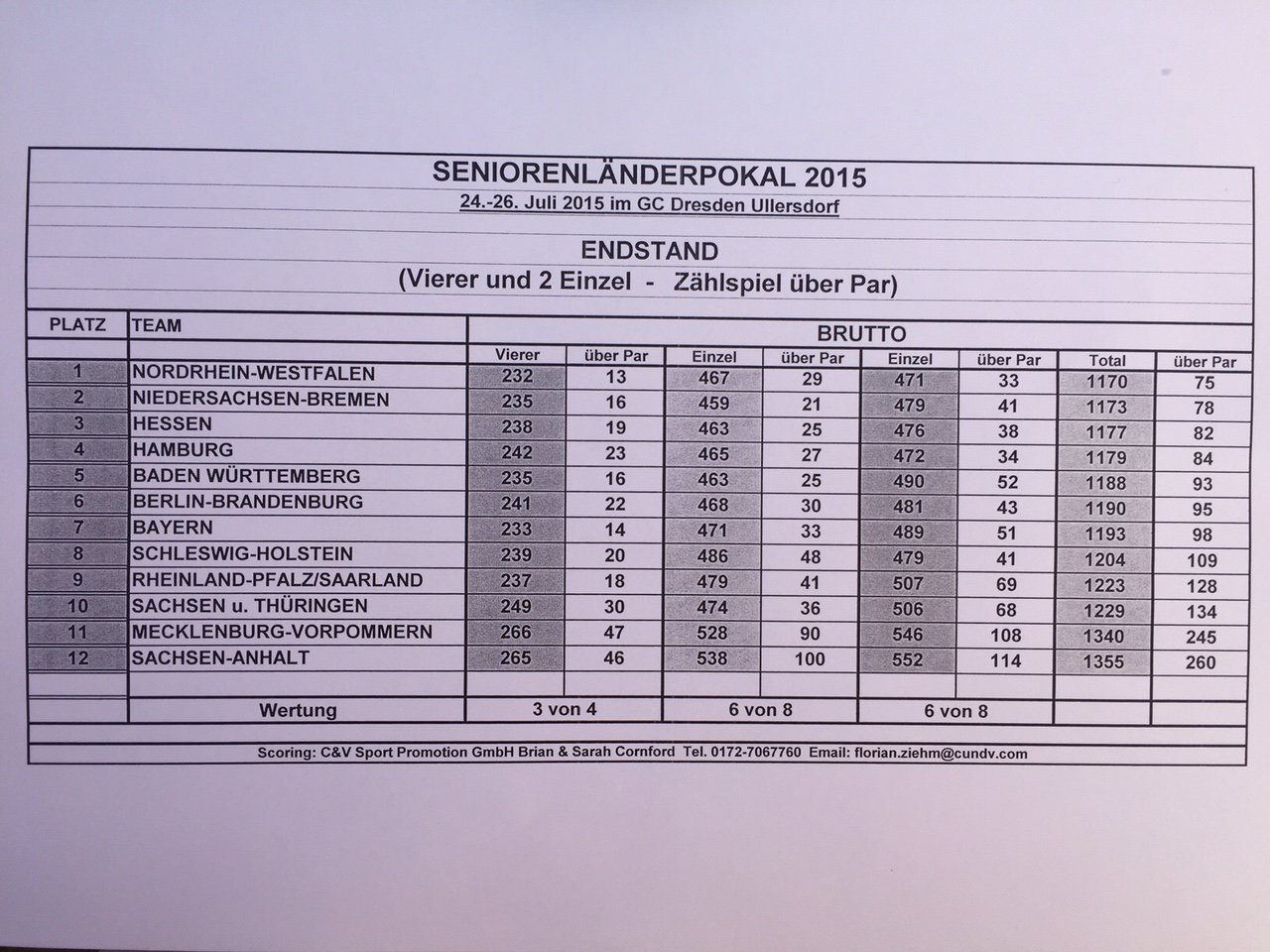 SENIORENLÄNDERPOKAL 2015

24.-26. Juli 2015 im GC Dresden Ullersdorf

ENDSTAND

(Vierer und 2 Einzel - Zählspiel über Par)

| PLATZ | TEAM | BRUTTO | | | | | | | |
|---|---|---|---|---|---|---|---|---|---|
| | | Vierer | über Par | Einzel | über Par | Einzel | über Par | Total | über Par |
| 1 | NORDRHEIN-WESTFALEN | 232 | 13 | 467 | 29 | 471 | 33 | 1170 | 75 |
| 2 | NIEDERSACHSEN-BREMEN | 235 | 16 | 459 | 21 | 479 | 41 | 1173 | 78 |
| 3 | HESSEN | 238 | 19 | 463 | 25 | 476 | 38 | 1177 | 82 |
| 4 | HAMBURG | 242 | 23 | 465 | 27 | 472 | 34 | 1179 | 84 |
| 5 | BADEN WÜRTTEMBERG | 235 | 16 | 463 | 25 | 490 | 52 | 1188 | 93 |
| 6 | BERLIN-BRANDENBURG | 241 | 22 | 468 | 30 | 481 | 43 | 1190 | 95 |
| 7 | BAYERN | 233 | 14 | 471 | 33 | 489 | 51 | 1193 | 98 |
| 8 | SCHLESWIG-HOLSTEIN | 239 | 20 | 486 | 48 | 479 | 41 | 1204 | 109 |
| 9 | RHEINLAND-PFALZ/SAARLAND | 237 | 18 | 479 | 41 | 507 | 69 | 1223 | 128 |
| 10 | SACHSEN u. THÜRINGEN | 249 | 30 | 474 | 36 | 506 | 68 | 1229 | 134 |
| 11 | MECKLENBURG-VORPOMMERN | 266 | 47 | 528 | 90 | 546 | 108 | 1340 | 245 |
| 12 | SACHSEN-ANHALT | 265 | 46 | 538 | 100 | 552 | 114 | 1355 | 260 |
| | Wertung | 3 von 4 | | 6 von 8 | | 6 von 8 | | | |

Scoring: C&V Sport Promotion GmbH Brian & Sarah Cornford Tel. 0172-7067760 Email: florian.ziehm@cundv.com